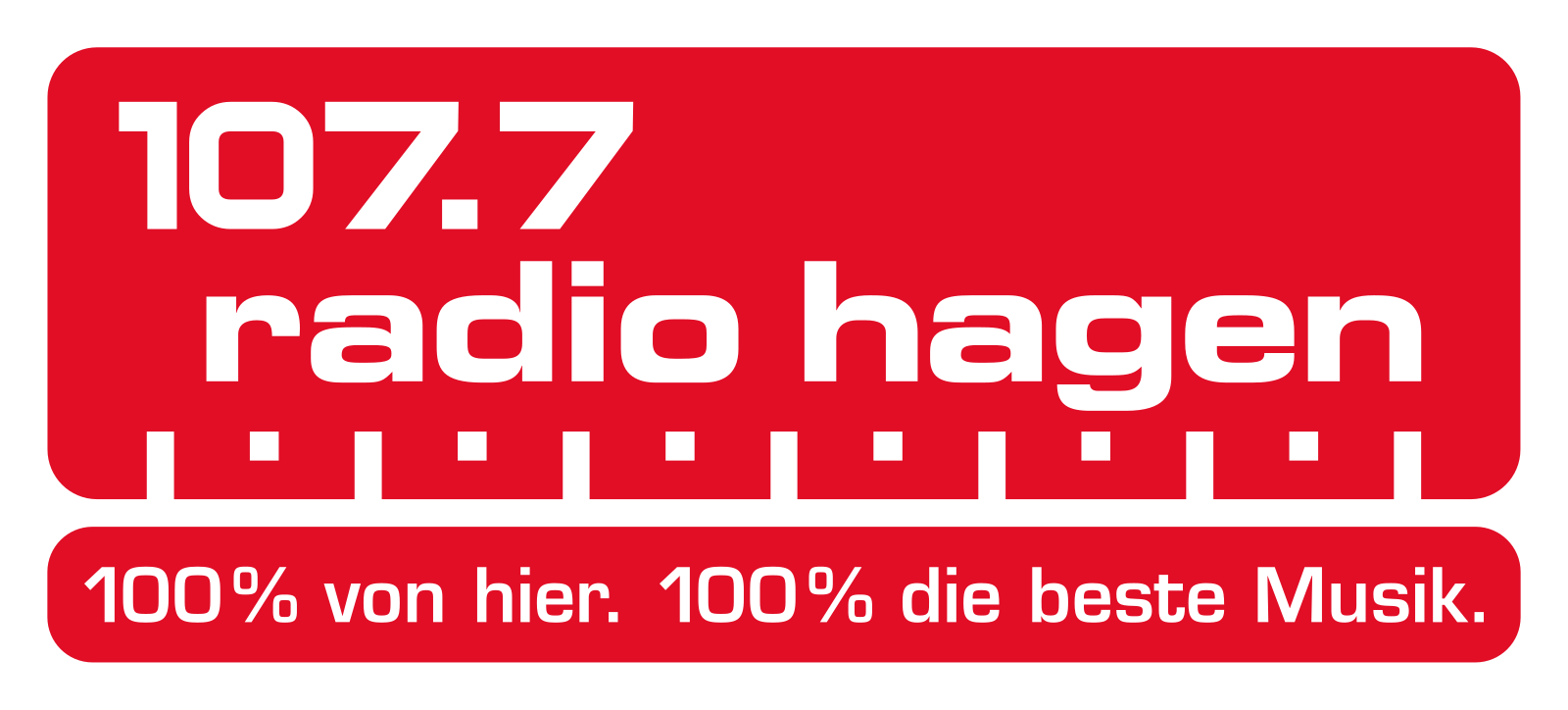 107.7
radio hagen

100% von hier. 100% die beste Musik.